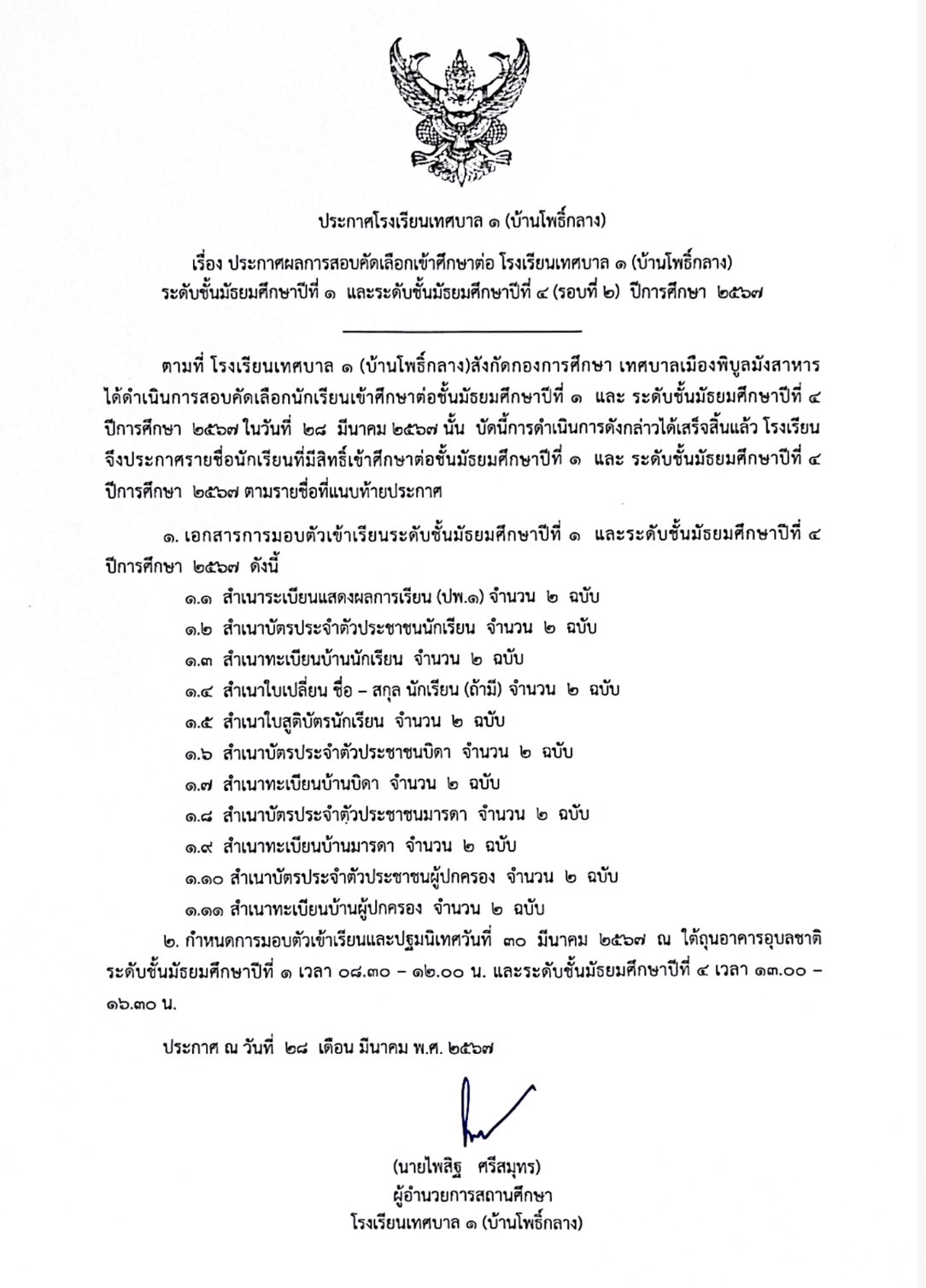 ประกาศโรงเรียนเทศบาล ๑ (บ้านโพธิ์กลาง)

เรื่อง ประกาศผลการสอบคัดเลือกเข้าศึกษาต่อ โรงเรียนเทศบาล ๑ (บ้านโพธิ์กลาง) ระดับชั้นมัธยมศึกษาปีที่ ๑ และระดับชั้นมัธยมศึกษาปีที่ ๔ (รอบที่ ๒) ปีการศึกษา ๒๕๖๗

ตามที่ โรงเรียนเทศบาล ๑ (บ้านโพธิ์กลาง)สังกัดกองการศึกษา เทศบาลเมืองพิบูลมังสาหาร ได้ดำเนินการสอบคัดเลือกนักเรียนเข้าศึกษาต่อชั้นมัธยมศึกษาปีที่ ๑ และ ระดับชั้นมัธยมศึกษาปีที่ ๔ ปีการศึกษา ๒๕๖๗ ในวันที่ ๒๘ มีนาคม ๒๕๖๗ นั้น บัดนี้การดำเนินการดังกล่าวได้เสร็จสิ้นแล้ว โรงเรียนจึงประกาศรายชื่อนักเรียนที่มีสิทธิ์เข้าศึกษาต่อชั้นมัธยมศึกษาปีที่ ๑ และ ระดับชั้นมัธยมศึกษาปีที่ ๔ ปีการศึกษา ๒๕๖๗ ตามรายชื่อที่แนบท้ายประกาศ

๑. เอกสารการมอบตัวเข้าเรียนระดับชั้นมัธยมศึกษาปีที่ ๑ และระดับชั้นมัธยมศึกษาปีที่ ๔ ปีการศึกษา ๒๕๖๗ ดังนี้
๑.๑ สำเนาระเบียนแสดงผลการเรียน (ปพ.๑) จำนวน ๒ ฉบับ
๑.๒ สำเนาบัตรประจำตัวประชาชนนักเรียน จำนวน ๒ ฉบับ
๑.๓ สำเนาทะเบียนบ้านนักเรียน จำนวน ๒ ฉบับ
๑.๔ สำเนาใบเปลี่ยน ชื่อ – สกุล นักเรียน (ถ้ามี) จำนวน ๒ ฉบับ
๑.๕ สำเนาใบสูติบัตรนักเรียน จำนวน ๒ ฉบับ
๑.๖ สำเนาบัตรประจำตัวประชาชนบิดา จำนวน ๒ ฉบับ
๑.๗ สำเนาทะเบียนบ้านบิดา จำนวน ๒ ฉบับ
๑.๘ สำเนาบัตรประจำตัวประชาชนมารดา จำนวน ๒ ฉบับ
๑.๙ สำเนาทะเบียนบ้านมารดา จำนวน ๒ ฉบับ
๑.๑๐ สำเนาบัตรประจำตัวประชาชนผู้ปกครอง จำนวน ๒ ฉบับ
๑.๑๑ สำเนาทะเบียนบ้านผู้ปกครอง จำนวน ๒ ฉบับ
๒. กำหนดการมอบตัวเข้าเรียนและปฐมนิเทศวันที่ ๓๐ มีนาคม ๒๕๖๗ ณ ใต้ถุนอาคารอุบลชาติ ระดับชั้นมัธยมศึกษาปีที่ ๑ เวลา ๐๘.๓๐ – ๑๒.๐๐ น. และระดับชั้นมัธยมศึกษาปีที่ ๔ เวลา ๑๓.๐๐ – ๑๖.๓๐ น.

ประกาศ ณ วันที่ ๒๘ เดือน มีนาคม พ.ศ. ๒๕๖๗

(นายไพสิฐ ศรีสมุทร)
ผู้อำนวยการสถานศึกษา
โรงเรียนเทศบาล ๑ (บ้านโพธิ์กลาง)